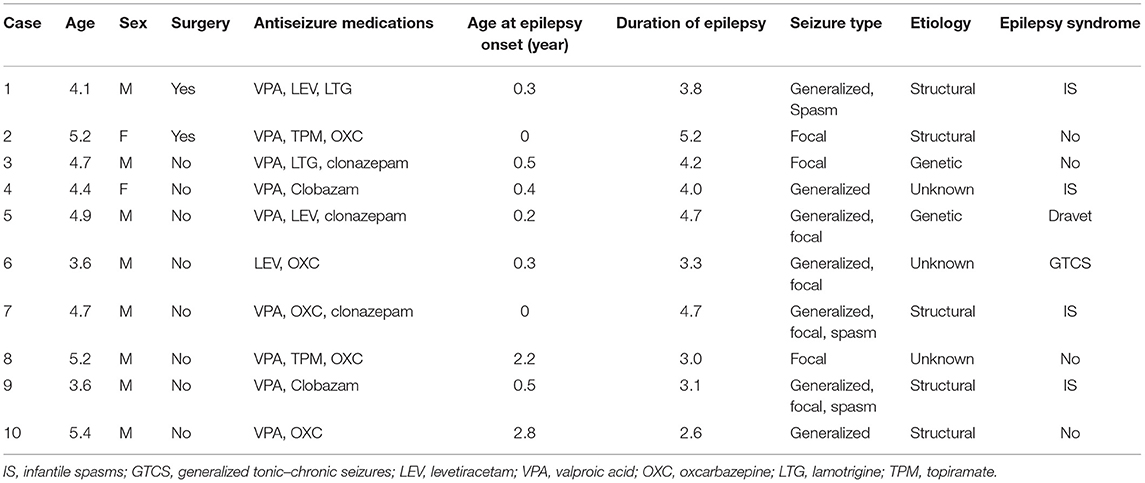 | Case | Age | Sex | Surgery | Antiseizure medications | Age at epilepsy onset (year) | Duration of epilepsy | Seizure type | Etiology | Epilepsy syndrome |
|---|---|---|---|---|---|---|---|---|---|
| 1 | 4.1 | M | Yes | VPA, LEV, LTG | 0.3 | 3.8 | Generalized, Spasm | Structural | IS |
| 2 | 5.2 | F | Yes | VPA, TPM, OXC | 0 | 5.2 | Focal | Structural | No |
| 3 | 4.7 | M | No | VPA, LTG, clonazepam | 0.5 | 4.2 | Focal | Genetic | No |
| 4 | 4.4 | F | No | VPA, Clobazam | 0.4 | 4.0 | Generalized | Unknown | IS |
| 5 | 4.9 | M | No | VPA, LEV, clonazepam | 0.2 | 4.7 | Generalized, focal | Genetic | Dravet |
| 6 | 3.6 | M | No | LEV, OXC | 0.3 | 3.3 | Generalized, focal | Unknown | GTCS |
| 7 | 4.7 | M | No | VPA, OXC, clonazepam | 0 | 4.7 | Generalized, focal, spasm | Structural | IS |
| 8 | 5.2 | M | No | VPA, TPM, OXC | 2.2 | 3.0 | Focal | Unknown | No |
| 9 | 3.6 | M | No | VPA, Clobazam | 0.5 | 3.1 | Generalized, focal, spasm | Structural | IS |
| 10 | 5.4 | M | No | VPA, OXC | 2.8 | 2.6 | Generalized | Structural | No |

IS, infantile spasms; GTCS, generalized tonic–chronic seizures; LEV, levetiracetam; VPA, valproic acid; OXC, oxcarbazepine; LTG, lamotrigine; TPM, topiramate.